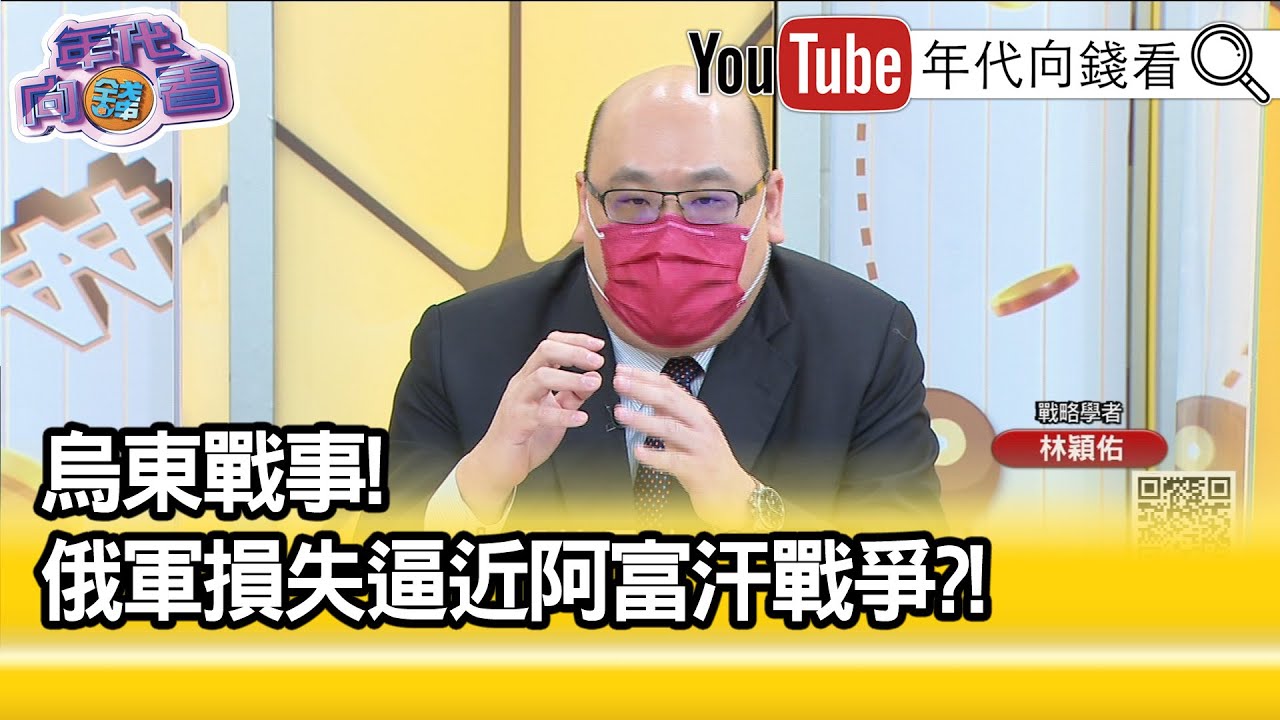 年代向錢看

YouTube 年代向錢看

戰略學者
林穎佑

烏東戰事!
俄軍損失逼近阿富汗戰爭?!